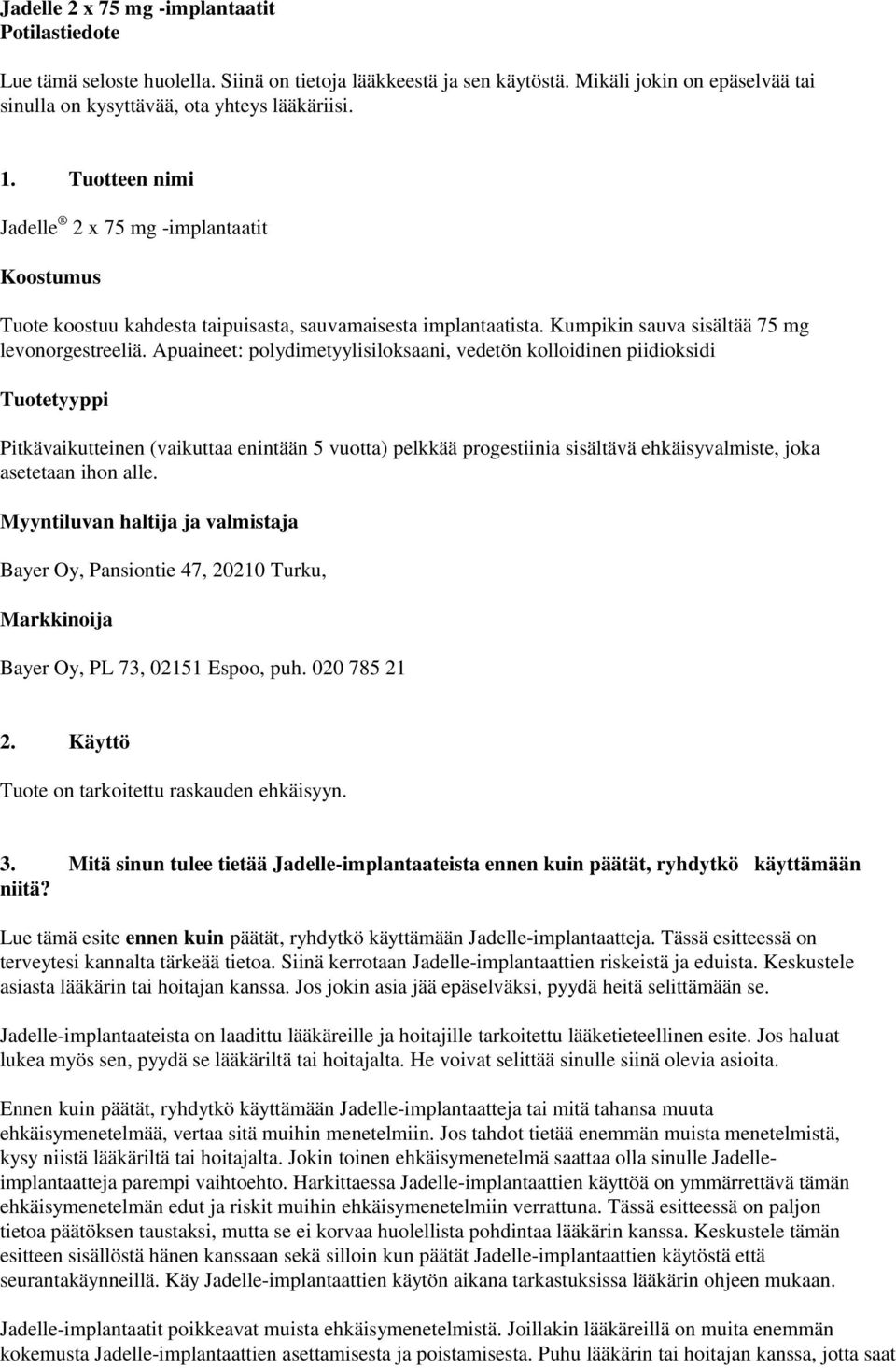 Jadelle 2 x 75 mg -implantaatit
Potilastiedote

Lue tämä seloste huolella. Siinä on tietoja lääkkeestä ja sen käytöstä. Mikäli jokin on epäselvää tai sinulla on kysyttävää, ota yhteys lääkäriisi.

1. Tuotteen nimi

Jadelle ® 2 x 75 mg -implantaatit

Koostumus

Tuote koostuu kahdesta taipuisasta, sauvamaisesta implantaatista. Kumpikin sauva sisältää 75 mg levonorgestreeliä. Apuaineet: polydimetyylisiloksaani, vedetön kolloidinen piidioksidi

Tuotetyyppi

Pitkävaikutteinen (vaikuttaa enintään 5 vuotta) pelkkää progestiinia sisältävä ehkäisyvalmiste, joka asetetaan ihon alle.

Myyntiluvan haltija ja valmistaja

Bayer Oy, Pansiontie 47, 20210 Turku,

Markkinoija

Bayer Oy, PL 73, 02151 Espoo, puh. 020 785 21

2. Käyttö

Tuote on tarkoitettu raskauden ehkäisyyn.

3. Mitä sinun tulee tietää Jadelle-implantaateista ennen kuin päätät, ryhdytkö käyttämään niitä?

Lue tämä esite ennen kuin päätät, ryhdytkö käyttämään Jadelle-implantaatteja. Tässä esitteessä on terveytesi kannalta tärkeää tietoa. Siinä kerrotaan Jadelle-implantaattien riskeistä ja eduista. Keskustele asiasta lääkärin tai hoitajan kanssa. Jos jokin asia jää epäselväksi, pyydä heitä selittämään se.

Jadelle-implantaateista on laadittu lääkäreille ja hoitajille tarkoitettu lääketieteellinen esite. Jos haluat lukea myös sen, pyydä se lääkäriltä tai hoitajalta. He voivat selittää sinulle siinä olevia asioita.

Ennen kuin päätät, ryhdytkö käyttämään Jadelle-implantaatteja tai mitä tahansa muuta ehkäisymenetelmää, vertaa sitä muihin menetelmiin. Jos tahdot tietää enemmän muista menetelmistä, kysy niistä lääkäriltä tai hoitajalta. Jokin toinen ehkäisymenetelmä saattaa olla sinulle Jadelle-implantaatteja parempi vaihtoehto. Harkittaessa Jadelle-implantaattien käyttöä on ymmärrettävä tämän ehkäisymenetelmän edut ja riskit muihin ehkäisymenetelmiin verrattuna. Tässä esitteessä on paljon tietoa päätöksen taustaksi, mutta se ei korvaa huolellista pohdintaa lääkärin kanssa. Keskustele tämän esitteen sisällöstä hänen kanssaan sekä silloin kun päätät Jadelle-implantaattien käytöstä että seurantakäynneillä. Käy Jadelle-implantaattien käytön aikana tarkastuksissa lääkärin ohjeen mukaan.

Jadelle-implantaatit poikkeavat muista ehkäisymenetelmistä. Joillakin lääkäreillä on muita enemmän kokemusta Jadelle-implantaattien asettamisesta ja poistamisesta. Puhu lääkärin tai hoitajan kanssa, jotta saat